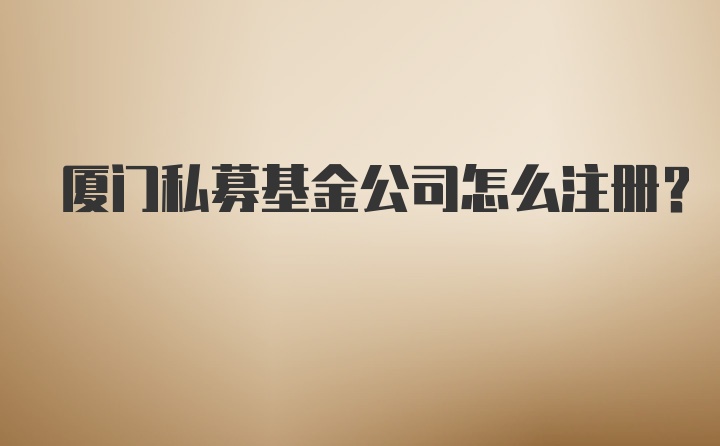 厦门私募基金公司怎么注册？